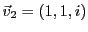 $\vec{v}_2 = (1, 1, i)$